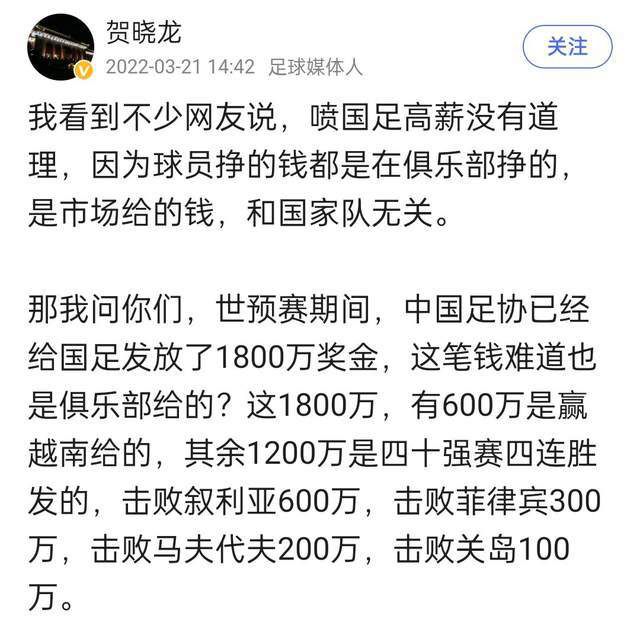 贺晓龙
2022-03-21 14:42 足球媒体人
关注

我看到不少网友说，喷国足高薪没有道理，因为球员挣的钱都是在俱乐部挣的，是市场给的钱，和国家队无关。

那我问你们，世预赛期间，中国足协已经给国足发放了1800万奖金，这笔钱难道也是俱乐部给的？这1800万，有600万是赢越南给的，其余1200万是四十强赛四连胜发的，击败叙利亚600万，击败菲律宾300万，击败马夫代夫200万，击败关岛100万。